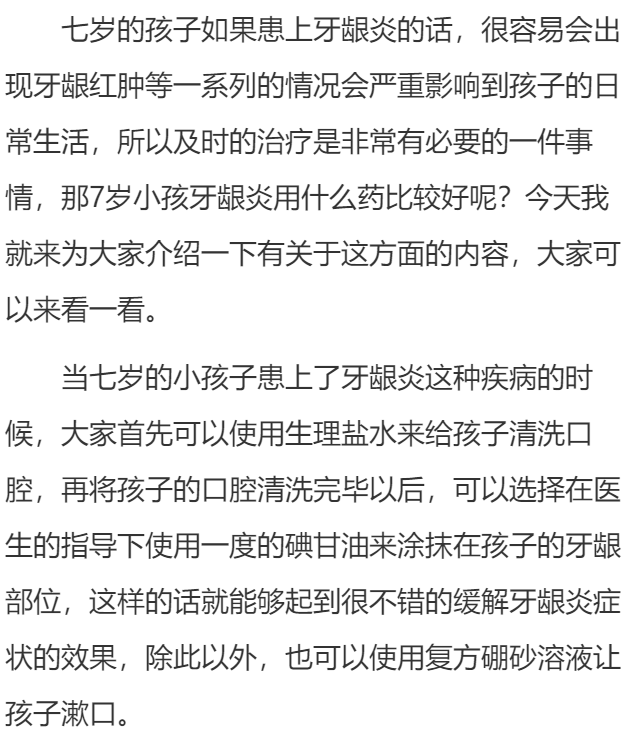 七岁的孩子如果患上牙龈炎的话，很容易会出现牙龈红肿等一系列的情况会严重影响到孩子的日常生活，所以及时的治疗是非常有必要的一件事情，那7岁小孩牙龈炎用什么药比较好呢？今天我就来为大家介绍一下有关于这方面的内容，大家可以来看一看。

当七岁的小孩子患上了牙龈炎这种疾病的时候，大家首先可以使用生理盐水来给孩子清洗口腔，再将孩子的口腔清洗完毕以后，可以选择在医生的指导下使用一度的碘甘油来涂抹在孩子的牙龈部位，这样的话就能够起到很不错的缓解牙龈炎症状的效果，除此以外，也可以使用复方硼砂溶液让孩子漱口。